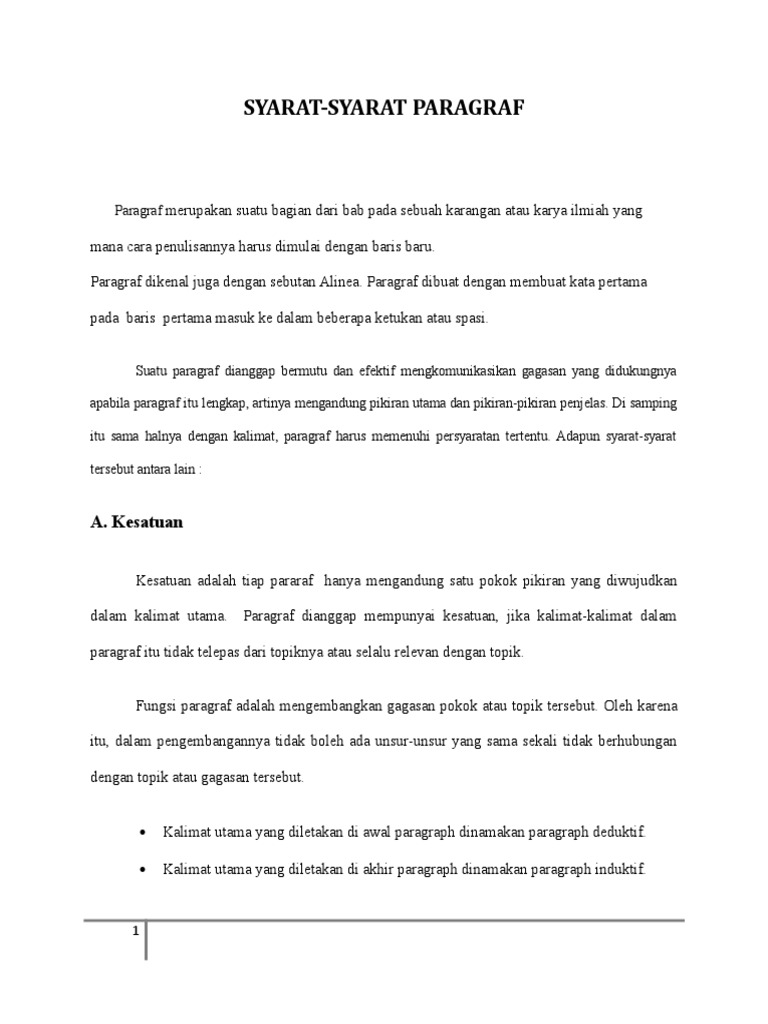 SYARAT-SYARAT PARAGRAF

Paragraf merupakan suatu bagian dari bab pada sebuah karangan atau karya ilmiah yang mana cara penulisannya harus dimulai dengan baris baru.
Paragraf dikenal juga dengan sebutan Alinea. Paragraf dibuat dengan membuat kata pertama pada baris pertama masuk ke dalam beberapa ketukan atau spasi.

Suatu paragraf dianggap bermutu dan efektif mengkomunikasikan gagasan yang didukungnya apabila paragraf itu lengkap, artinya mengandung pikiran utama dan pikiran-pikiran penjelas. Di samping itu sama halnya dengan kalimat, paragraf harus memenuhi persyaratan tertentu. Adapun syarat-syarat tersebut antara lain :

A. Kesatuan

Kesatuan adalah tiap pararaf hanya mengandung satu pokok pikiran yang diwujudkan dalam kalimat utama. Paragraf dianggap mempunyai kesatuan, jika kalimat-kalimat dalam paragraf itu tidak telepas dari topiknya atau selalu relevan dengan topik.

Fungsi paragraf adalah mengembangkan gagasan pokok atau topik tersebut. Oleh karena itu, dalam pengembangannya tidak boleh ada unsur-unsur yang sama sekali tidak berhubungan dengan topik atau gagasan tersebut.

• Kalimat utama yang diletakan di awal paragraph dinamakan paragraph deduktif.
• Kalimat utama yang diletakan di akhir paragraph dinamakan paragraph induktif.

1